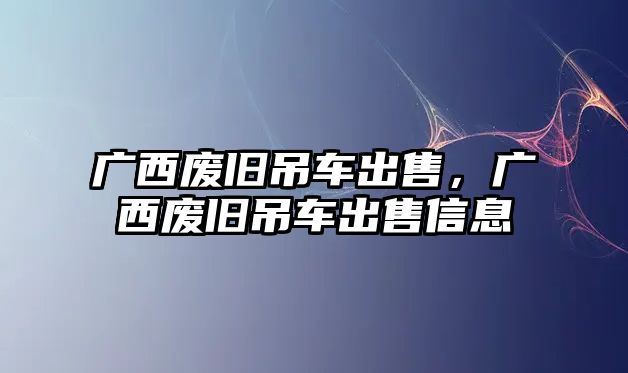 广西废旧吊车出售，广西废旧吊车出售信息